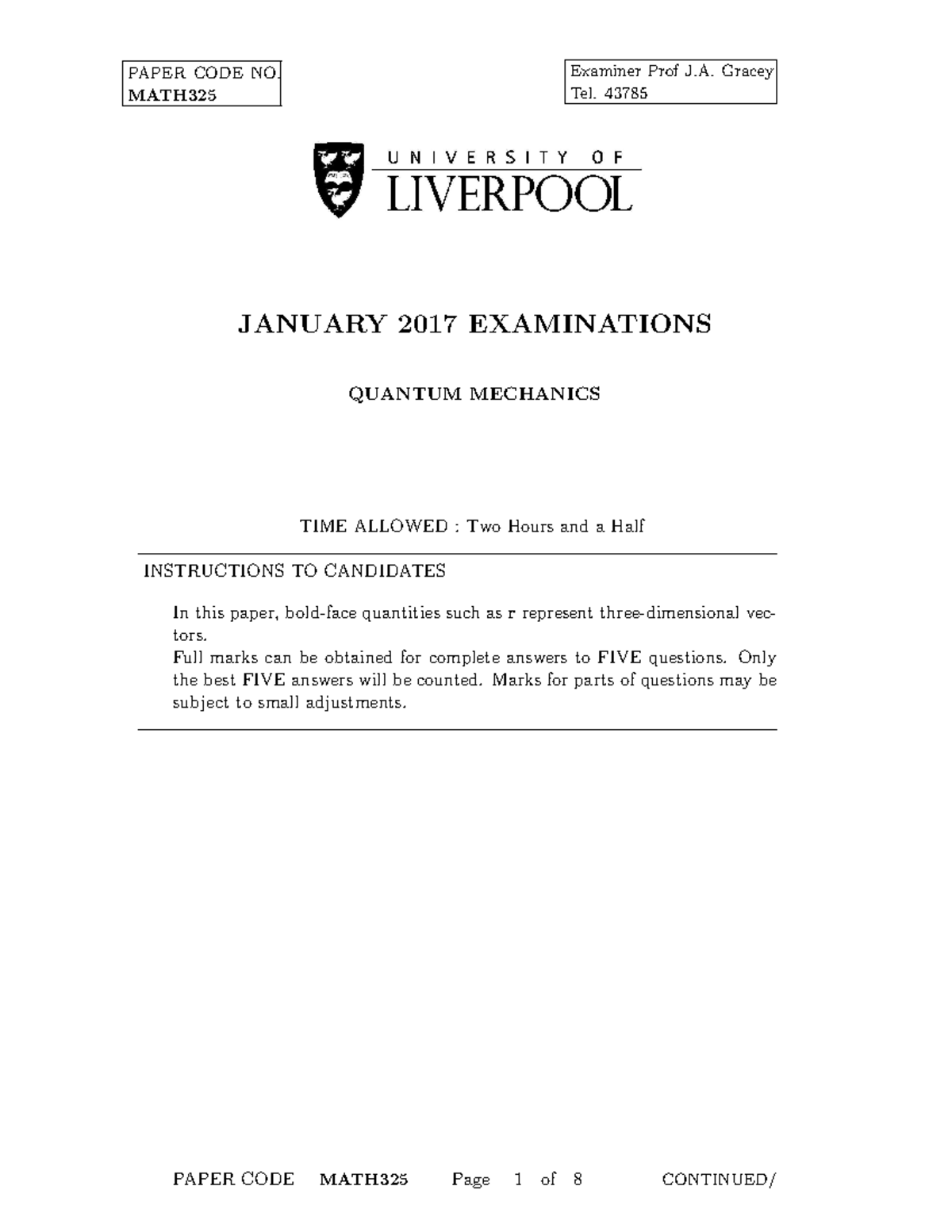 PAPER CODE NO.
MATH325

Examiner Prof J.A. Gracey
Tel. 43785

UNIVERSITY OF
LIVERPOOL

JANUARY 2017 EXAMINATIONS

QUANTUM MECHANICS

TIME ALLOWED : Two Hours and a Half

INSTRUCTIONS TO CANDIDATES

In this paper, bold-face quantities such as $\mathbf{r}$ represent three-dimensional vectors.
Full marks can be obtained for complete answers to FIVE questions. Only the best FIVE answers will be counted. Marks for parts of questions may be subject to small adjustments.

PAPER CODE MATH325 Page 1 of 8 CONTINUED/